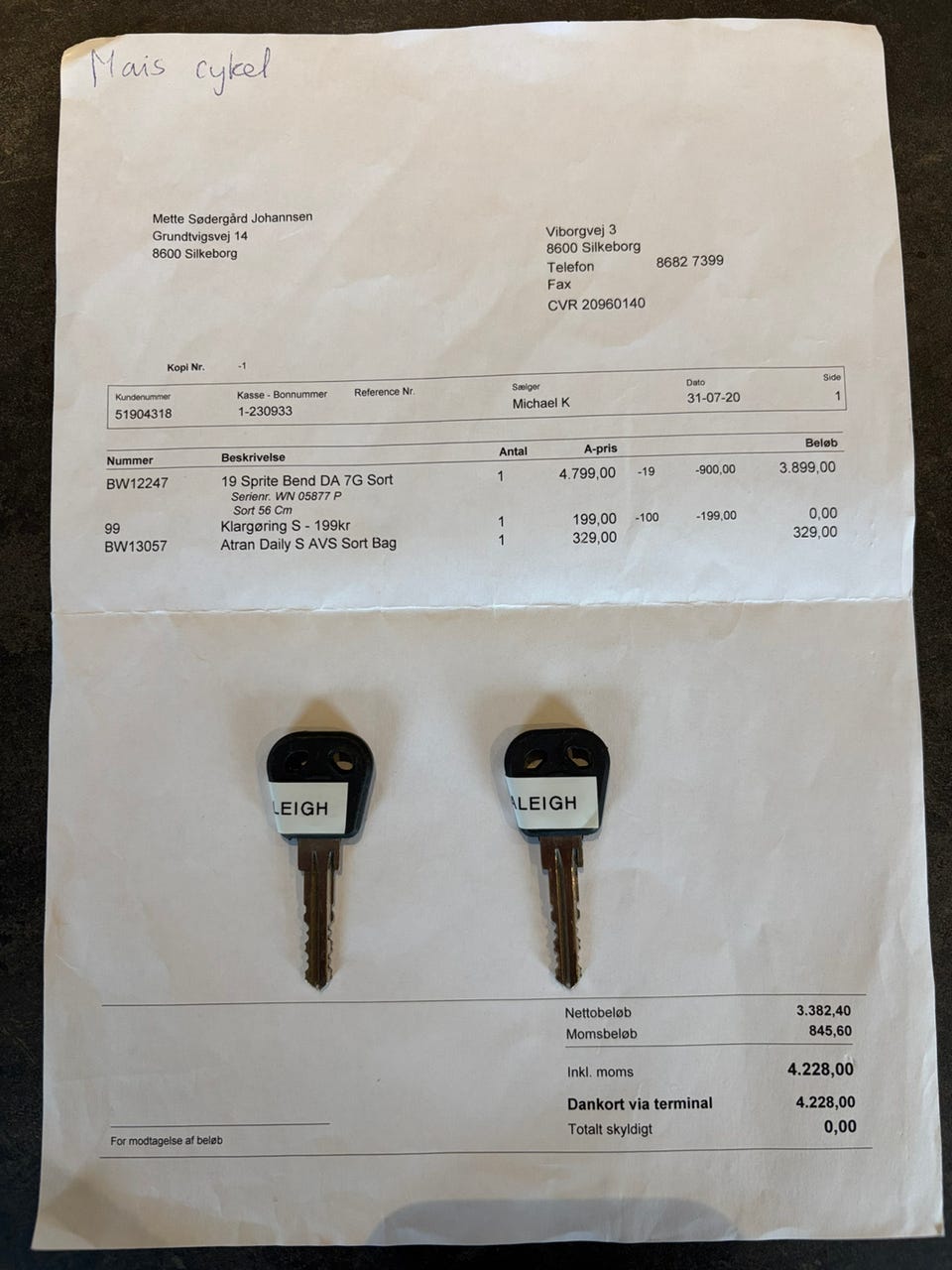 Mais cykel

Mette Sødergård Johannsen
Grundtvigsvej 14
8600 Silkeborg

Viborgvej 3
8600 Silkeborg
Telefon 8682 7399
Fax
CVR 20960140

Kopi Nr. -1

Kundenummer
51904318

Kasse - Bonnummer
1-230933

Reference Nr.

Sælger
Michael K

Dato
31-07-20

Side
1

| Nummer | Beskrivelse | Antal | A-pris | | | Beløb |
|---|---|---|---|---|---|---|
| BW12247 | 19 Sprite Bend DA 7G Sort Serienr. WN 05877 P Sort 56 Cm | 1 | 4.799,00 | -19 | -900,00 | 3.899,00 |
| 99 | Klargøring S - 199kr | 1 | 199,00 | -100 | -199,00 | 0,00 |
| BW13057 | Atran Daily S AVS Sort Bag | 1 | 329,00 | | | 329,00 |

LEIGH

ALEIGH

Nettobeløb 3.382,40
Momsbeløb 845,60

Inkl. moms 4.228,00

Dankort via terminal 4.228,00
Totalt skyldigt 0,00

For modtagelse af beløb